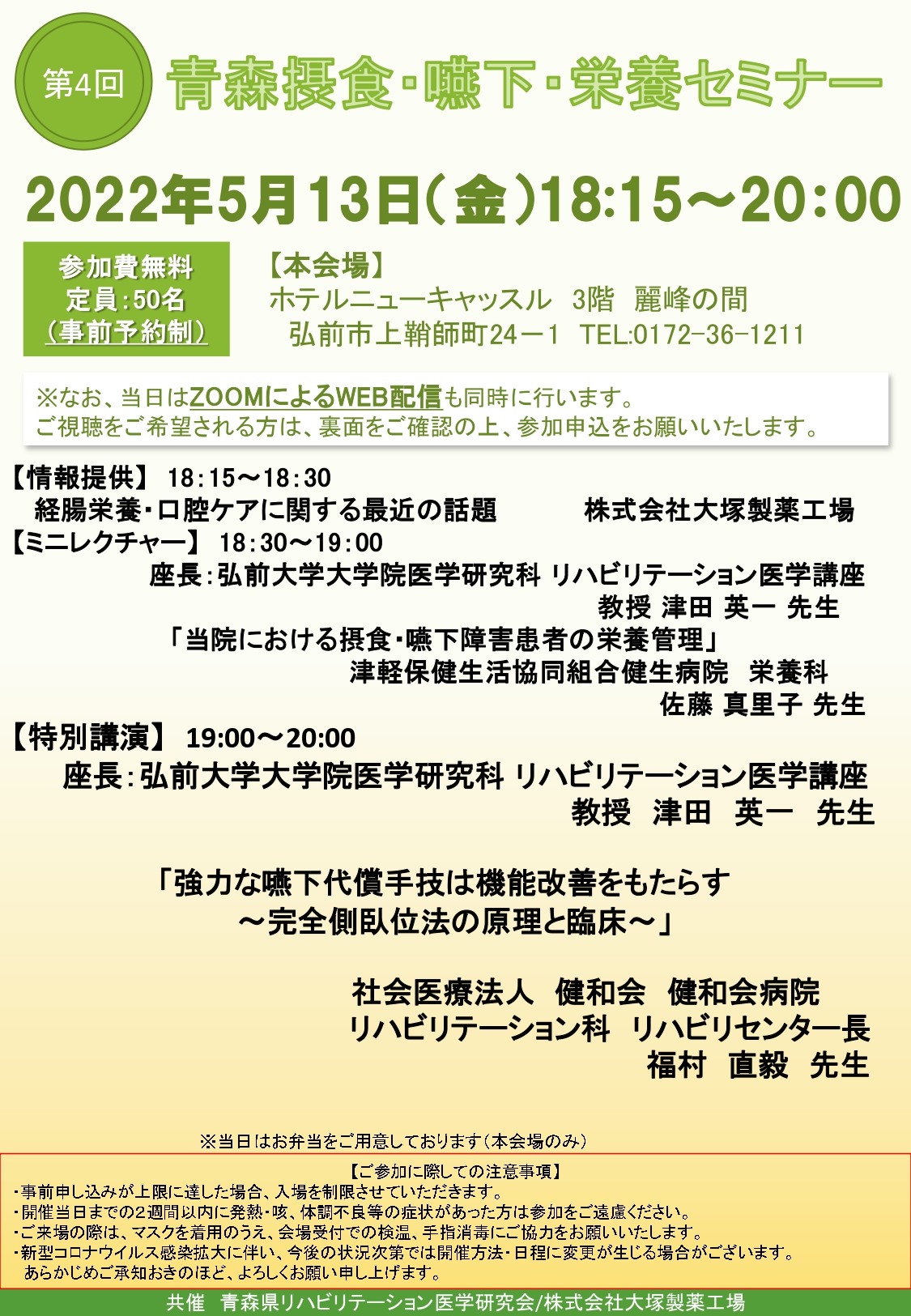 第4回

青森摂食・嚥下・栄養セミナー

2022年5月13日(金)18:15～20:00

参加費無料
定員:50名
(事前予約制)

【本会場】
ホテルニューキャッスル 3階 麗峰の間
弘前市上鞘師町24－1 TEL:0172-36-1211

※なお、当日はZOOMによるWEB配信も同時に行います。
ご視聴をご希望される方は、裏面をご確認の上、参加申込をお願いいたします。

【情報提供】 18:15～18:30
経腸栄養・口腔ケアに関する最近の話題 株式会社大塚製薬工場

【ミニレクチャー】 18:30～19:00
座長:弘前大学大学院医学研究科 リハビリテーション医学講座
教授 津田 英一 先生
「当院における摂食・嚥下障害患者の栄養管理」
津軽保健生活協同組合健生病院 栄養科
佐藤 真里子 先生

【特別講演】 19:00～20:00
座長:弘前大学大学院医学研究科 リハビリテーション医学講座
教授 津田 英一 先生

「強力な嚥下代償手技は機能改善をもたらす
～完全側臥位法の原理と臨床～」

社会医療法人 健和会 健和会病院
リハビリテーション科 リハビリセンター長
福村 直毅 先生

※当日はお弁当をご用意しております(本会場のみ)

【ご参加に際しての注意事項】
・事前申し込みが上限に達した場合、入場を制限させていただきます。
・開催当日までの2週間以内に発熱・咳、体調不良等の症状があった方は参加をご遠慮ください。
・ご来場の際は、マスクを着用のうえ、会場受付での検温、手指消毒にご協力をお願いいたします。
・新型コロナウイルス感染拡大に伴い、今後の状況次第では開催方法・日程に変更が生じる場合がございます。
あらかじめご承知おきのほど、よろしくお願い申し上げます。

共催 青森県リハビリテーション医学研究会/株式会社大塚製薬工場